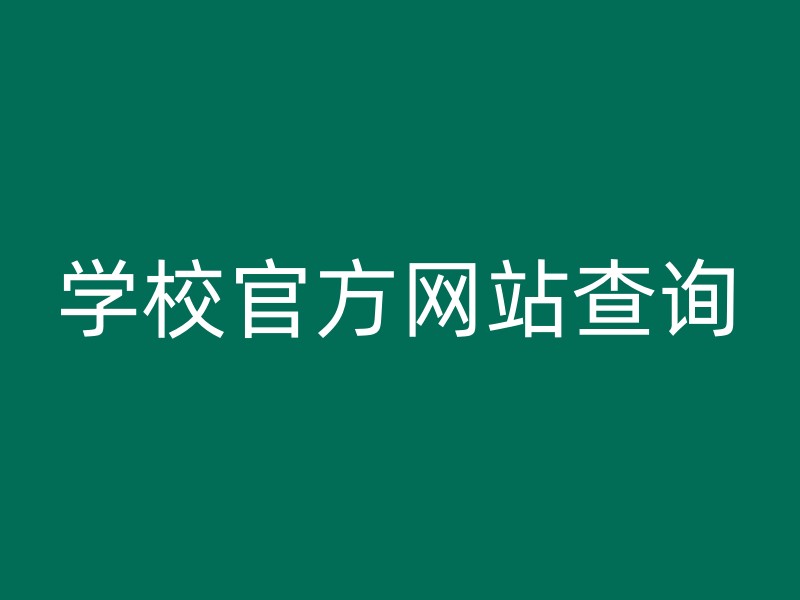 学校官方网站查询